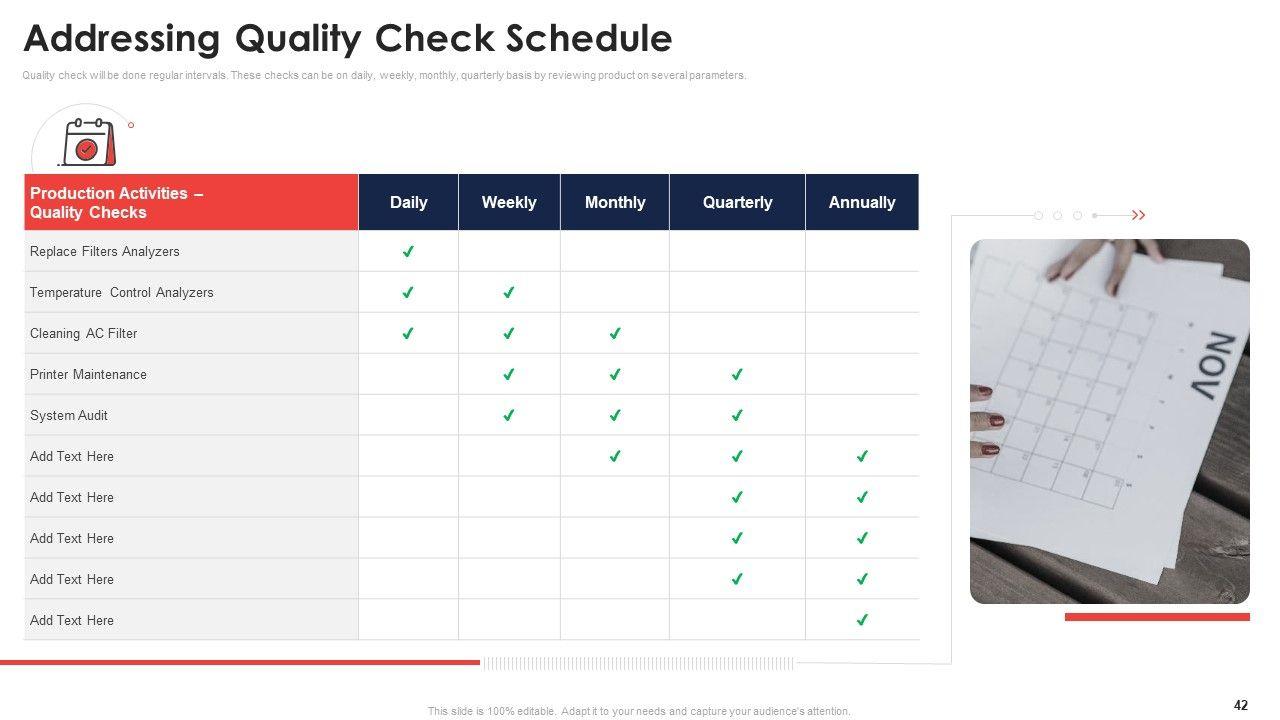 Addressing Quality Check Schedule

Quality check will be done regular intervals. These checks can be on daily, weekly, monthly, quarterly basis by reviewing product on several parameters.

| Production Activities – Quality Checks | Daily | Weekly | Monthly | Quarterly | Annually |
|---|---|---|---|---|---|
| Replace Filters Analyzers | ✓ | | | | |
| Temperature Control Analyzers | ✓ | ✓ | | | |
| Cleaning AC Filter | ✓ | ✓ | ✓ | | |
| Printer Maintenance | | ✓ | ✓ | ✓ | |
| System Audit | | ✓ | ✓ | ✓ | |
| Add Text Here | | | ✓ | ✓ | ✓ |
| Add Text Here | | | | ✓ | ✓ |
| Add Text Here | | | | ✓ | ✓ |
| Add Text Here | | | | ✓ | ✓ |
| Add Text Here | | | | | ✓ |

NOV

This slide is 100% editable. Adapt it to your needs and capture your audience's attention.

42